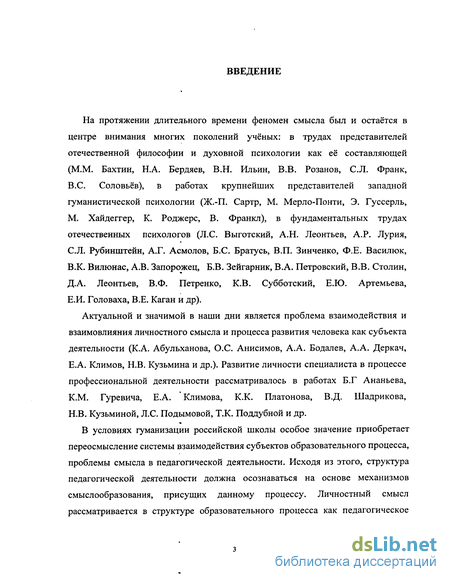 ВВЕДЕНИЕ

На протяжении длительного времени феномен смысла был и остаётся в центре внимания многих поколений учёных: в трудах представителей отечественной философии и духовной психологии как её составляющей (М.М. Бахтин, Н.А. Бердяев, В.Н. Ильин, В.В. Розанов, С.Л. Франк, В.С. Соловьёв), в работах крупнейших представителей западной гуманистической психологии (Ж.-П. Сартр, М. Мерло-Понти, Э. Гуссерль, М. Хайдеггер, К. Роджерс, В. Франкл), в фундаментальных трудах отечественных психологов (Л.С. Выготский, А.Н. Леонтьев, А.Р. Лурия, С.Л. Рубинштейн, А.Г. Асмолов, Б.С. Братусь, В.П. Зинченко, Ф.Е. Василюк, В.К. Вилюнас, А.В. Запорожец, Б.В. Зейгарник, В.А. Петровский, В.В. Столин, Д.А. Леонтьев, В.Ф. Петренко, К.В. Субботский, Е.Ю. Артемьева, Е.И. Головаха, В.Е. Каган и др).

Актуальной и значимой в наши дни является проблема взаимодействия и взаимовлияния личностного смысла и процесса развития человека как субъекта деятельности (К.А. Абульханова, О.С. Анисимов, А.А. Бодалев, А.А. Деркач, Е.А. Климов, Н.В. Кузьмина и др.). Развитие личности специалиста в процессе профессиональной деятельности рассматривалось в работах Б.Г Ананьева, К.М. Гуревича, Е.А. Климова, К.К. Платонова, В.Д. Шадрикова, Н.В. Кузьминой, Л.С. Подымовой, Т.К. Поддубной и др.

В условиях гуманизации российской школы особое значение приобретает переосмысление системы взаимодействия субъектов образовательного процесса, проблемы смысла в педагогической деятельности. Исходя из этого, структура педагогической деятельности должна осознаваться на основе механизмов смыслообразования, присущих данному процессу. Личностный смысл рассматривается в структуре образовательного процесса как педагогическое

3

dsLib.net
библиотека диссертаций